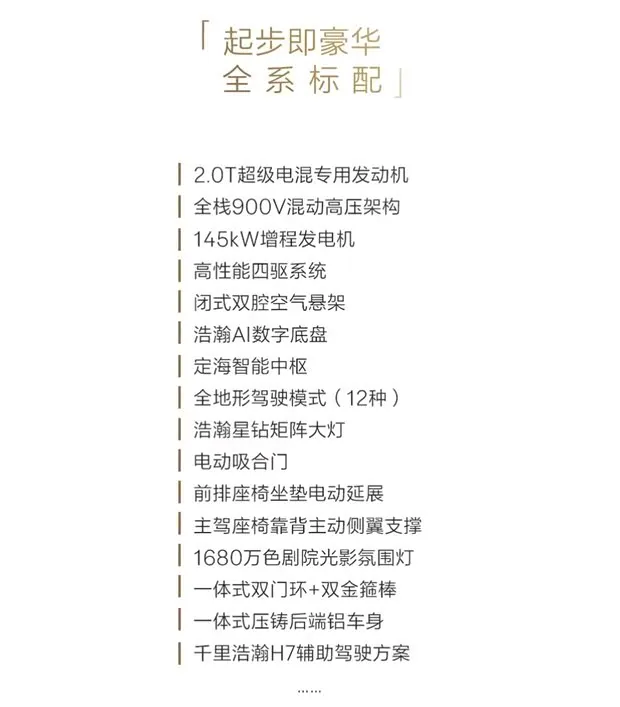 「起步即豪华
全系标配」

2.0T超级电混专用发动机
全栈900V混动高压架构
145kW增程发电机
高性能四驱系统
闭式双腔空气悬架
浩瀚AI数字底盘
定海智能中枢
全地形驾驶模式（12种）
浩瀚星钻矩阵大灯
电动吸合门
前排座椅坐垫电动延展
主驾座椅靠背主动侧翼支撑
1680万色剧院光影氛围灯
一体式双门环+双金箍棒
一体式压铸后端铝车身
千里浩瀚H7辅助驾驶方案

……